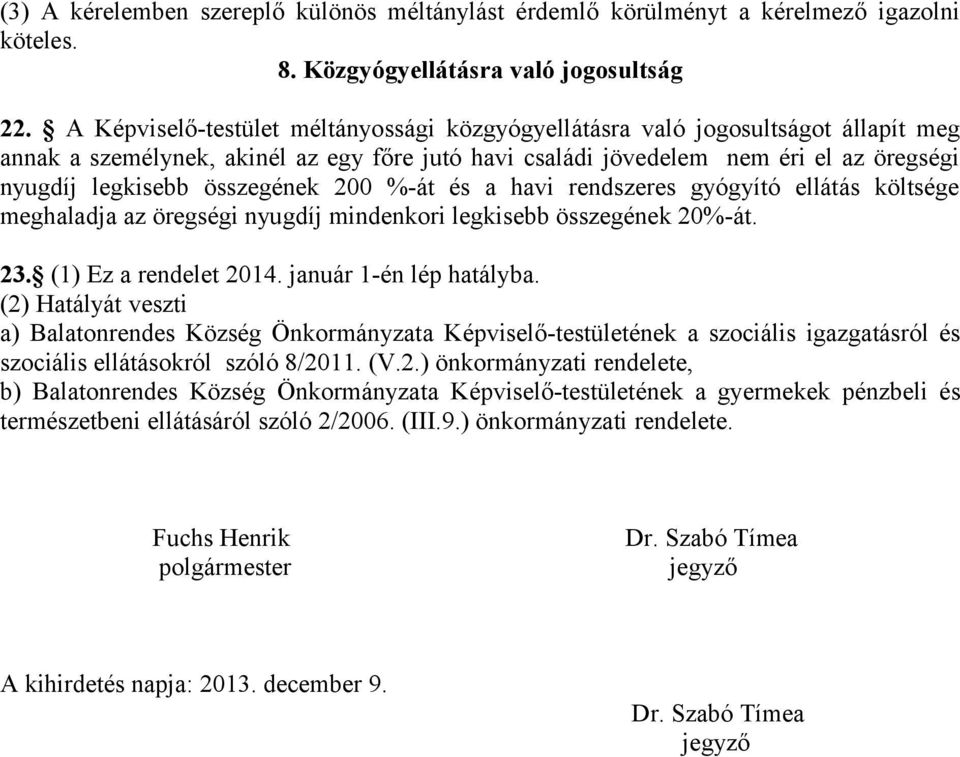 (3) A kérelemben szereplő különös méltánylást érdemlő körülményt a kérelmező igazolni köteles.

8. Közgyógyellátásra való jogosultság

22. § A Képviselő-testület méltányossági közgyógyellátásra való jogosultságot állapít meg annak a személynek, akinél az egy főre jutó havi családi jövedelem nem éri el az öregségi nyugdíj legkisebb összegének 200 %-át és a havi rendszeres gyógyító ellátás költsége meghaladja az öregségi nyugdíj mindenkori legkisebb összegének 20%-át.

23.§ (1) Ez a rendelet 2014. január 1-én lép hatályba.
(2) Hatályát veszti
a) Balatonrendes Község Önkormányzata Képviselő-testületének a szociális igazgatásról és szociális ellátásokról szóló 8/2011. (V.2.) önkormányzati rendelete,
b) Balatonrendes Község Önkormányzata Képviselő-testületének a gyermekek pénzbeli és természetbeni ellátásáról szóló 2/2006. (III.9.) önkormányzati rendelete.

Fuchs Henrik
polgármester

Dr. Szabó Tímea
jegyző

A kihirdetés napja: 2013. december 9.

Dr. Szabó Tímea
jegyző